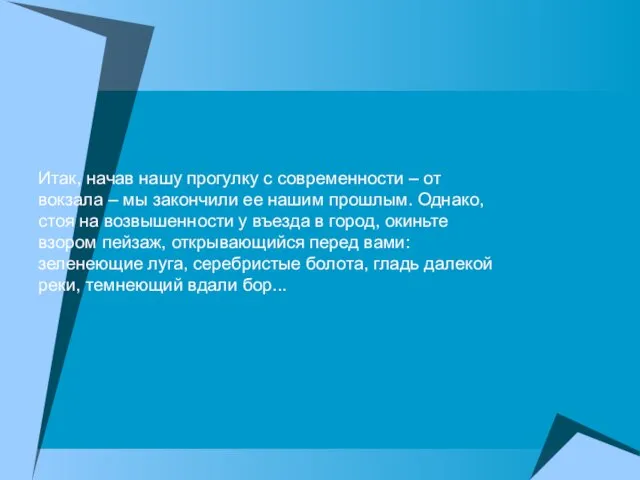 Итак, начав нашу прогулку с современности – от вокзала – мы закончили ее нашим прошлым. Однако, стоя на возвышенности у въезда в город, окиньте взором пейзаж, открывающийся перед вами: зеленеющие луга, серебристые болота, гладь далекой реки, темнеющий вдали бор...